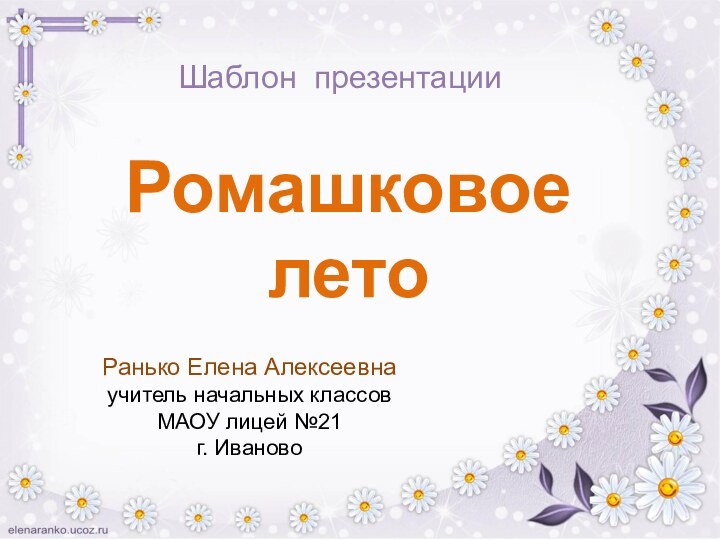 Шаблон презентации

Ромашковое лето

Ранько Елена Алексеевна
учитель начальных классов
МАОУ лицей №21
г. Иваново

elenaranko.ucoz.ru